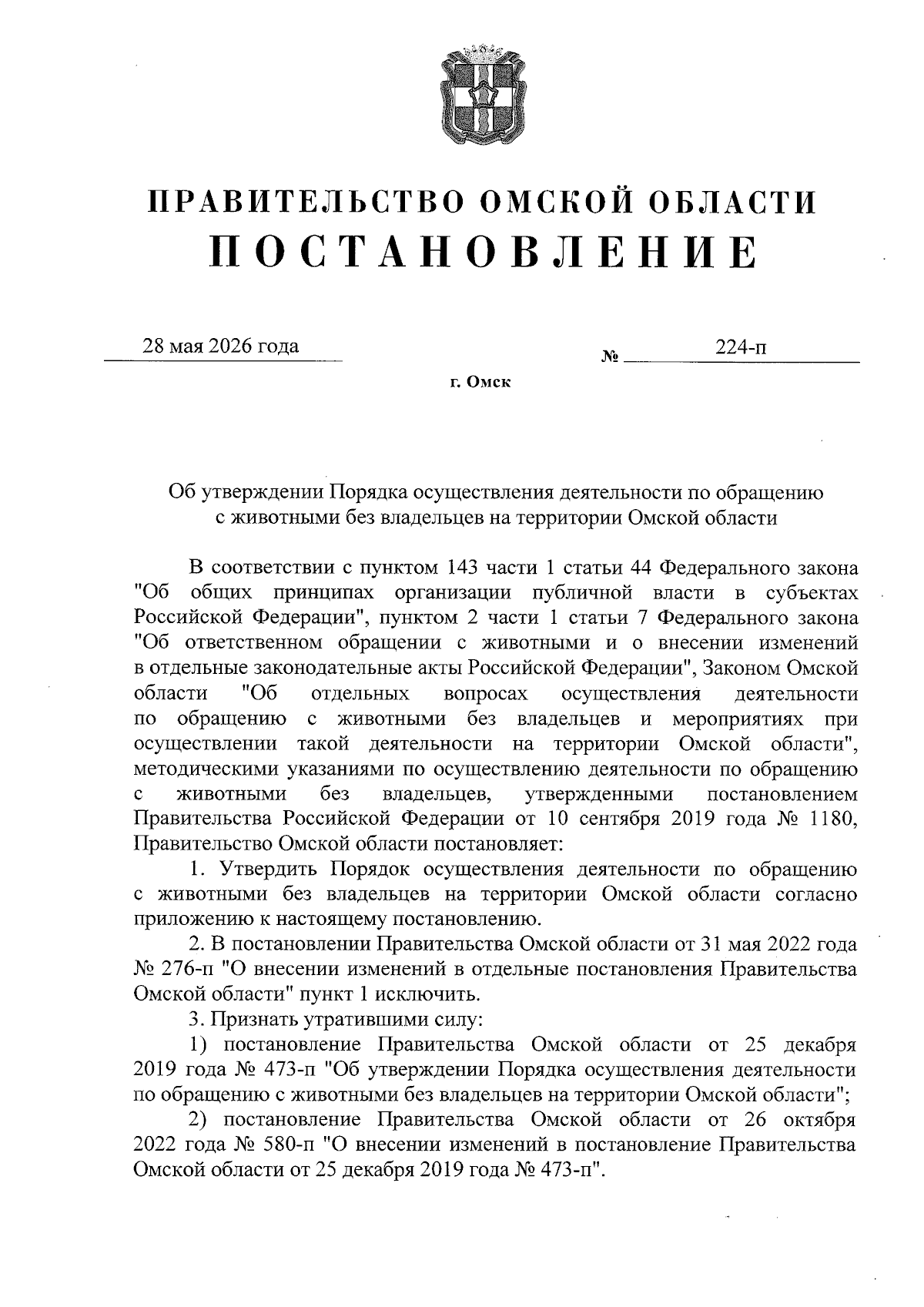 ПРАВИТЕЛЬСТВО ОМСКОЙ ОБЛАСТИ
ПОСТАНОВЛЕНИЕ

28 мая 2026 года № 224-п

г. Омск

Об утверждении Порядка осуществления деятельности по обращению с животными без владельцев на территории Омской области

В соответствии с пунктом 143 части 1 статьи 44 Федерального закона "Об общих принципах организации публичной власти в субъектах Российской Федерации", пунктом 2 части 1 статьи 7 Федерального закона "Об ответственном обращении с животными и о внесении изменений в отдельные законодательные акты Российской Федерации", Законом Омской области "Об отдельных вопросах осуществления деятельности по обращению с животными без владельцев и мероприятиях при осуществлении такой деятельности на территории Омской области", методическими указаниями по осуществлению деятельности по обращению с животными без владельцев, утвержденными постановлением Правительства Российской Федерации от 10 сентября 2019 года № 1180, Правительство Омской области постановляет:

1. Утвердить Порядок осуществления деятельности по обращению с животными без владельцев на территории Омской области согласно приложению к настоящему постановлению.

2. В постановлении Правительства Омской области от 31 мая 2022 года № 276-п "О внесении изменений в отдельные постановления Правительства Омской области" пункт 1 исключить.

3. Признать утратившими силу:

1) постановление Правительства Омской области от 25 декабря 2019 года № 473-п "Об утверждении Порядка осуществления деятельности по обращению с животными без владельцев на территории Омской области";

2) постановление Правительства Омской области от 26 октября 2022 года № 580-п "О внесении изменений в постановление Правительства Омской области от 25 декабря 2019 года № 473-п".